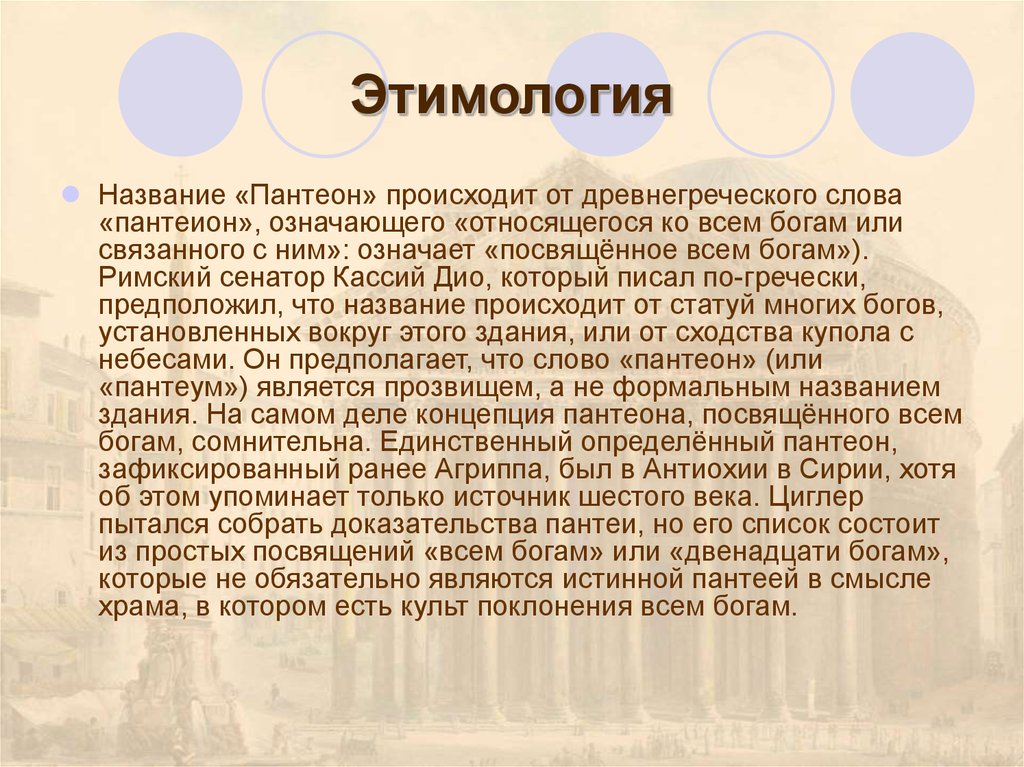 Этимология

Название «Пантеон» происходит от древнегреческого слова «пантеион», означающего «относящегося ко всем богам или связанного с ним»: означает «посвящённое всем богам»). Римский сенатор Кассий Дио, который писал по-гречески, предположил, что название происходит от статуй многих богов, установленных вокруг этого здания, или от сходства купола с небесами. Он предполагает, что слово «пантеон» (или «пантеум») является прозвищем, а не формальным названием здания. На самом деле концепция пантеона, посвящённого всем богам, сомнительна. Единственный определённый пантеон, зафиксированный ранее Агриппа, был в Антиохии в Сирии, хотя об этом упоминает только источник шестого века. Циглер пытался собрать доказательства пантеи, но его список состоит из простых посвящений «всем богам» или «двенадцати богам», которые не обязательно являются истинной пантеей в смысле храма, в котором есть культ поклонения всем богам.